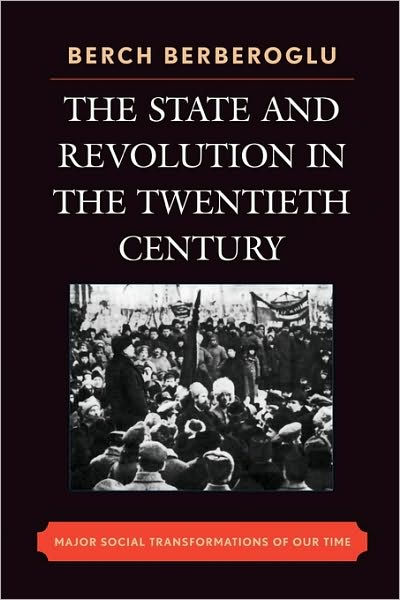 BERCH BERBEROGLU

THE STATE AND REVOLUTION IN THE TWENTIETH CENTURY

MAJOR SOCIAL TRANSFORMATIONS OF OUR TIME